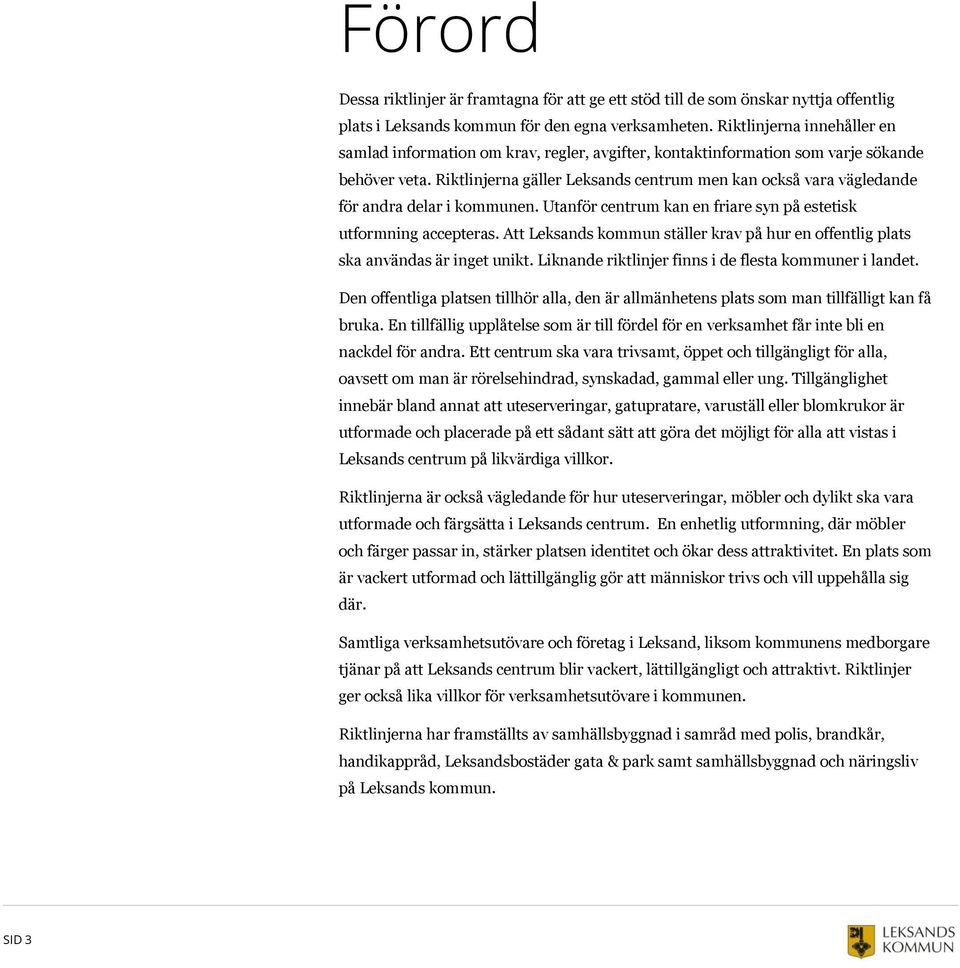 Förord

Dessa riktlinjer är framtagna för att ge ett stöd till de som önskar nyttja offentlig plats i Leksands kommun för den egna verksamheten. Riktlinjerna innehåller en samlad information om krav, regler, avgifter, kontaktinformation som varje sökande behöver veta. Riktlinjerna gäller Leksands centrum men kan också vara vägledande för andra delar i kommunen. Utanför centrum kan en friare syn på estetisk utformning accepteras. Att Leksands kommun ställer krav på hur en offentlig plats ska användas är inget unikt. Liknande riktlinjer finns i de flesta kommuner i landet.

Den offentliga platsen tillhör alla, den är allmänhetens plats som man tillfälligt kan få bruka. En tillfällig upplåtelse som är till fördel för en verksamhet får inte bli en nackdel för andra. Ett centrum ska vara trivsamt, öppet och tillgängligt för alla, oavsett om man är rörelsehindrad, synskadad, gammal eller ung. Tillgänglighet innebär bland annat att uteserveringar, gatupratare, varuställ eller blomkrukor är utformade och placerade på ett sådant sätt att göra det möjligt för alla att vistas i Leksands centrum på likvärdiga villkor.

Riktlinjerna är också vägledande för hur uteserveringar, möbler och dylikt ska vara utformade och färgsätta i Leksands centrum. En enhetlig utformning, där möbler och färger passar in, stärker platsen identitet och ökar dess attraktivitet. En plats som är vackert utformad och lättillgänglig gör att människor trivs och vill uppehålla sig där.

Samtliga verksamhetsutövare och företag i Leksand, liksom kommunens medborgare tjänar på att Leksands centrum blir vackert, lättillgängligt och attraktivt. Riktlinjer ger också lika villkor för verksamhetsutövare i kommunen.

Riktlinjerna har framställts av samhällsbyggnad i samråd med polis, brandkår, handikappråd, Leksandsbostäder gata & park samt samhällsbyggnad och näringsliv på Leksands kommun.

SID 3

LEKSANDS KOMMUN